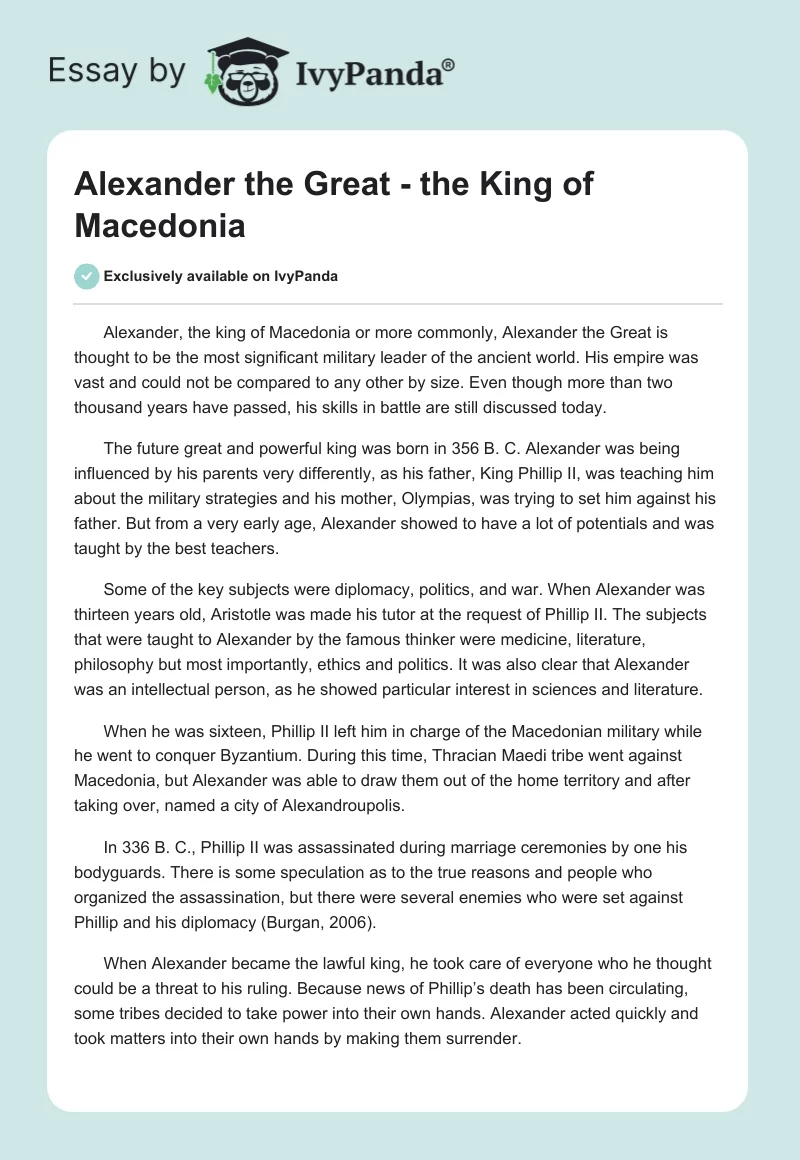 Essay by IvyPanda®

Alexander the Great - the King of Macedonia

Exclusively available on IvyPanda

Alexander, the king of Macedonia or more commonly, Alexander the Great is thought to be the most significant military leader of the ancient world. His empire was vast and could not be compared to any other by size. Even though more than two thousand years have passed, his skills in battle are still discussed today.

The future great and powerful king was born in 356 B. C. Alexander was being influenced by his parents very differently, as his father, King Phillip II, was teaching him about the military strategies and his mother, Olympias, was trying to set him against his father. But from a very early age, Alexander showed to have a lot of potentials and was taught by the best teachers.

Some of the key subjects were diplomacy, politics, and war. When Alexander was thirteen years old, Aristotle was made his tutor at the request of Phillip II. The subjects that were taught to Alexander by the famous thinker were medicine, literature, philosophy but most importantly, ethics and politics. It was also clear that Alexander was an intellectual person, as he showed particular interest in sciences and literature.

When he was sixteen, Phillip II left him in charge of the Macedonian military while he went to conquer Byzantium. During this time, Thracian Maedi tribe went against Macedonia, but Alexander was able to draw them out of the home territory and after taking over, named a city of Alexandroupolis.

In 336 B. C., Phillip II was assassinated during marriage ceremonies by one his bodyguards. There is some speculation as to the true reasons and people who organized the assassination, but there were several enemies who were set against Phillip and his diplomacy (Burgan, 2006).

When Alexander became the lawful king, he took care of everyone who he thought could be a threat to his ruling. Because news of Phillip's death has been circulating, some tribes decided to take power into their own hands. Alexander acted quickly and took matters into their own hands by making them surrender.